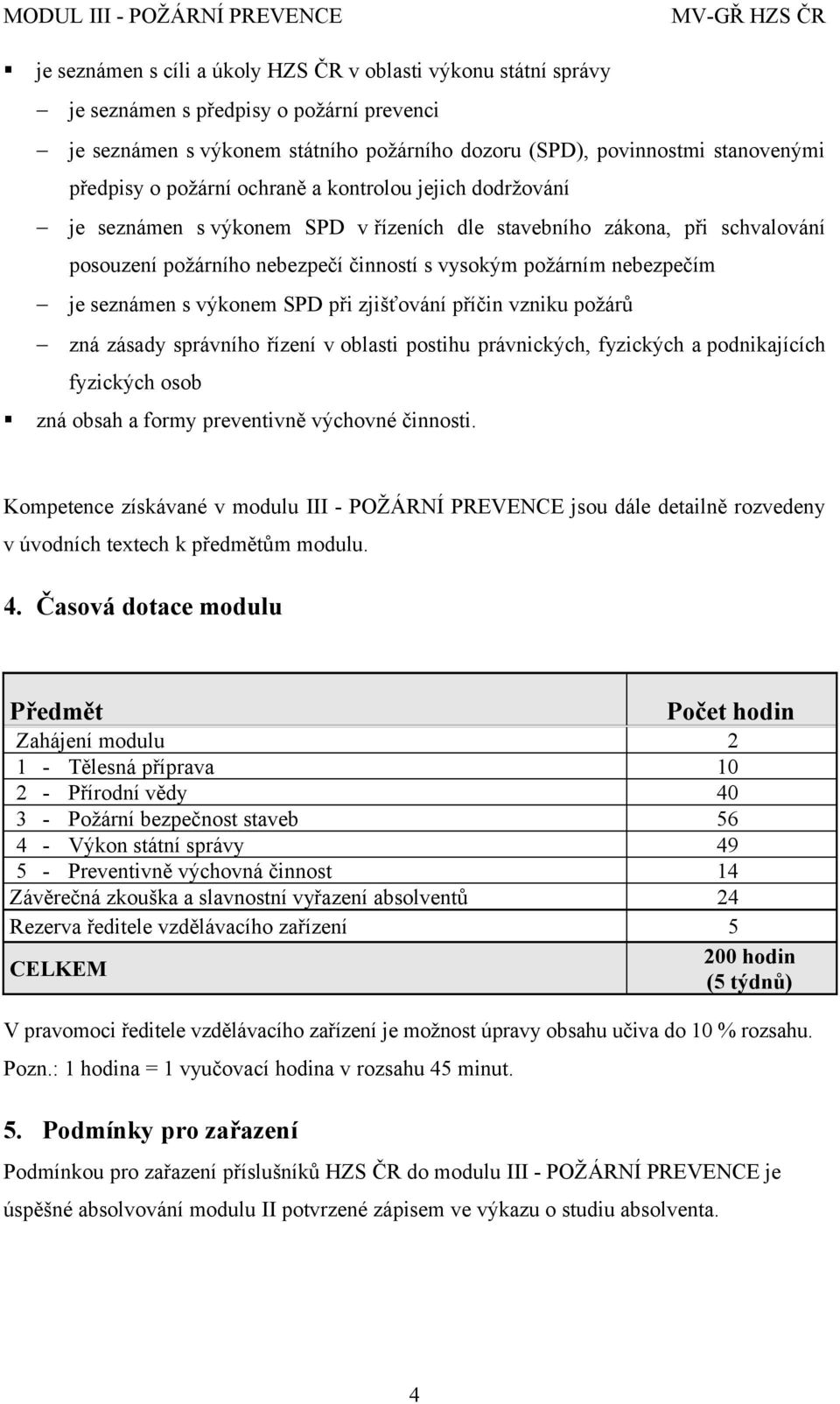 MODUL III - POŽÁRNÍ PREVENCE MV-GŘ HZS ČR

▪ je seznámen s cíli a úkoly HZS ČR v oblasti výkonu státní správy

– je seznámen s předpisy o požární prevenci

– je seznámen s výkonem státního požárního dozoru (SPD), povinnostmi stanovenými předpisy o požární ochraně a kontrolou jejich dodržování

– je seznámen s výkonem SPD v řízeních dle stavebního zákona, při schvalování posouzení požárního nebezpečí činností s vysokým požárním nebezpečím

– je seznámen s výkonem SPD při zjišťování příčin vzniku požárů

– zná zásady správního řízení v oblasti postihu právnických, fyzických a podnikajících fyzických osob

▪ zná obsah a formy preventivně výchovné činnosti.

Kompetence získávané v modulu III - POŽÁRNÍ PREVENCE jsou dále detailně rozvedeny v úvodních textech k předmětům modulu.

4. Časová dotace modulu

| Předmět | Počet hodin |
|---|---|
| Zahájení modulu | 2 |
| 1 - Tělesná příprava | 10 |
| 2 - Přírodní vědy | 40 |
| 3 - Požární bezpečnost staveb | 56 |
| 4 - Výkon státní správy | 49 |
| 5 - Preventivně výchovná činnost | 14 |
| Závěrečná zkouška a slavnostní vyřazení absolventů | 24 |
| Rezerva ředitele vzdělávacího zařízení | 5 |
| CELKEM | 200 hodin (5 týdnů) |

V pravomoci ředitele vzdělávacího zařízení je možnost úpravy obsahu učiva do 10 % rozsahu.

Pozn.: 1 hodina = 1 vyučovací hodina v rozsahu 45 minut.

5. Podmínky pro zařazení

Podmínkou pro zařazení příslušníků HZS ČR do modulu III - POŽÁRNÍ PREVENCE je úspěšné absolvování modulu II potvrzené zápisem ve výkazu o studiu absolventa.

4